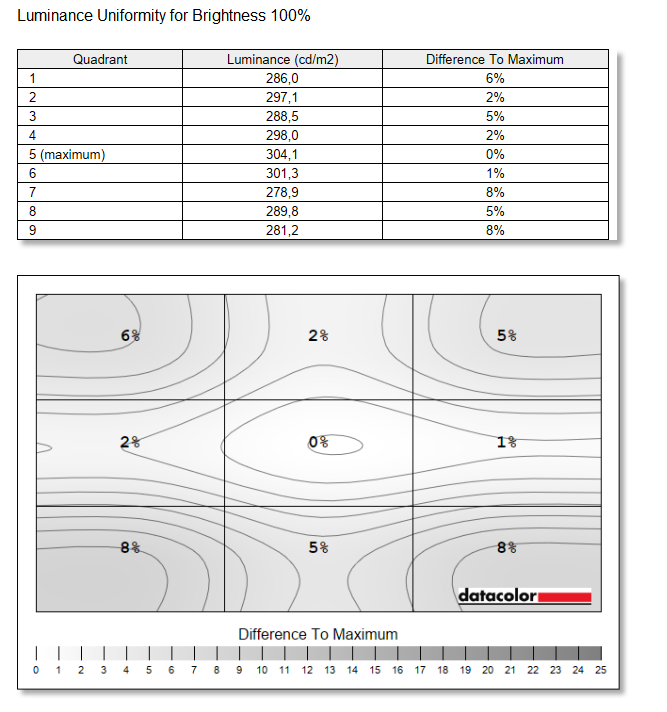 Luminance Uniformity for Brightness 100%

| Quadrant | Luminance (cd/m2) | Difference To Maximum |
|---|---|---|
| 1 | 286,0 | 6% |
| 2 | 297,1 | 2% |
| 3 | 288,5 | 5% |
| 4 | 298,0 | 2% |
| 5 (maximum) | 304,1 | 0% |
| 6 | 301,3 | 1% |
| 7 | 278,9 | 8% |
| 8 | 289,8 | 5% |
| 9 | 281,2 | 8% |

6%
2%
5%
2%
0%
1%
8%
5%
8%
datacolor

Difference To Maximum
0 1 2 3 4 5 6 7 8 9 10 11 12 13 14 15 16 17 18 19 20 21 22 23 24 25